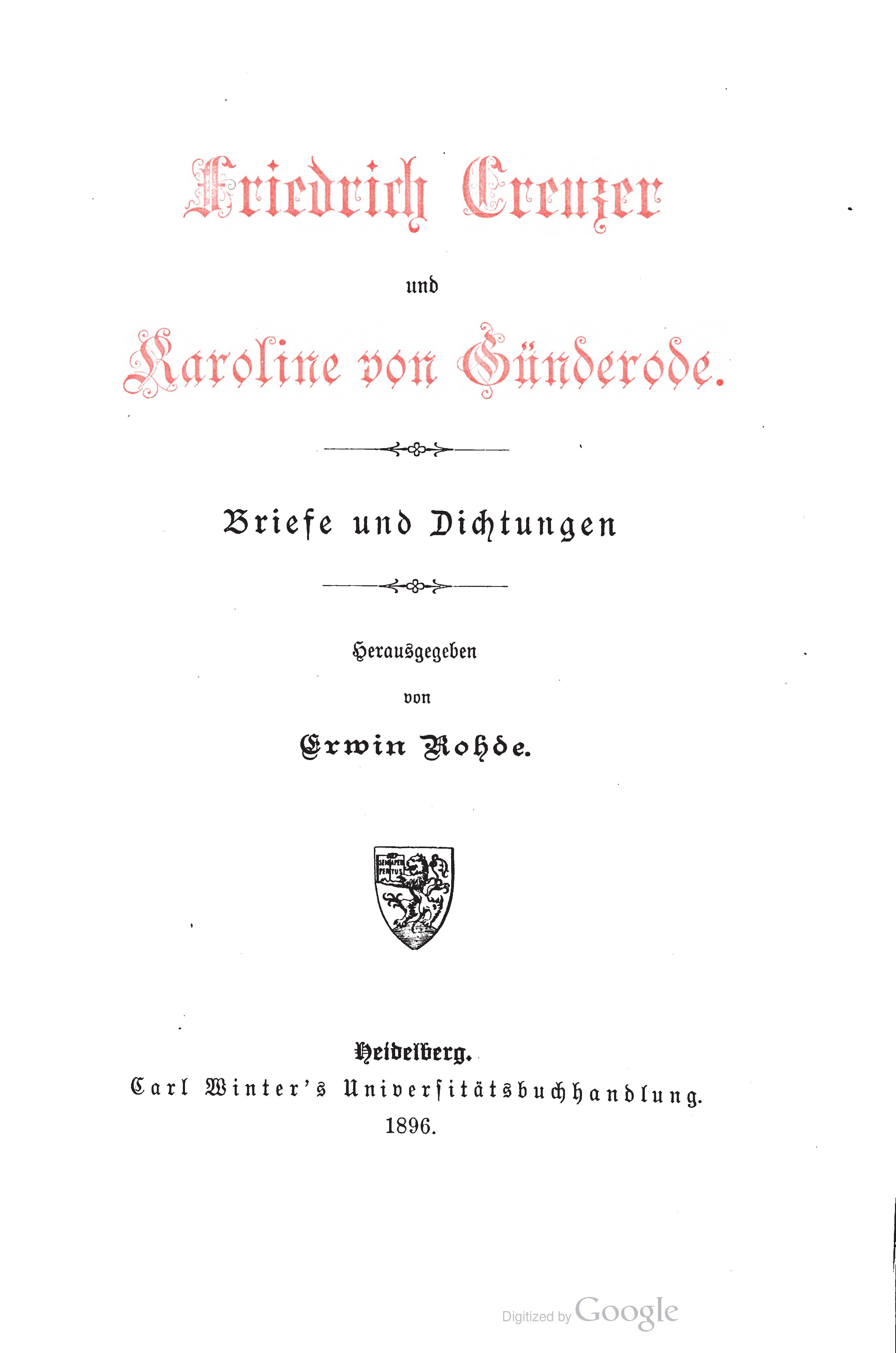 Friedrich Creuzer

und

Karoline von Günderode.

Briefe und Dichtungen

Herausgegeben

von

Erwin Rohde.

SEMPER APERTUS

Heidelberg.

Carl Winter's Universitätsbuchhandlung.

1896.

Digitized by Google